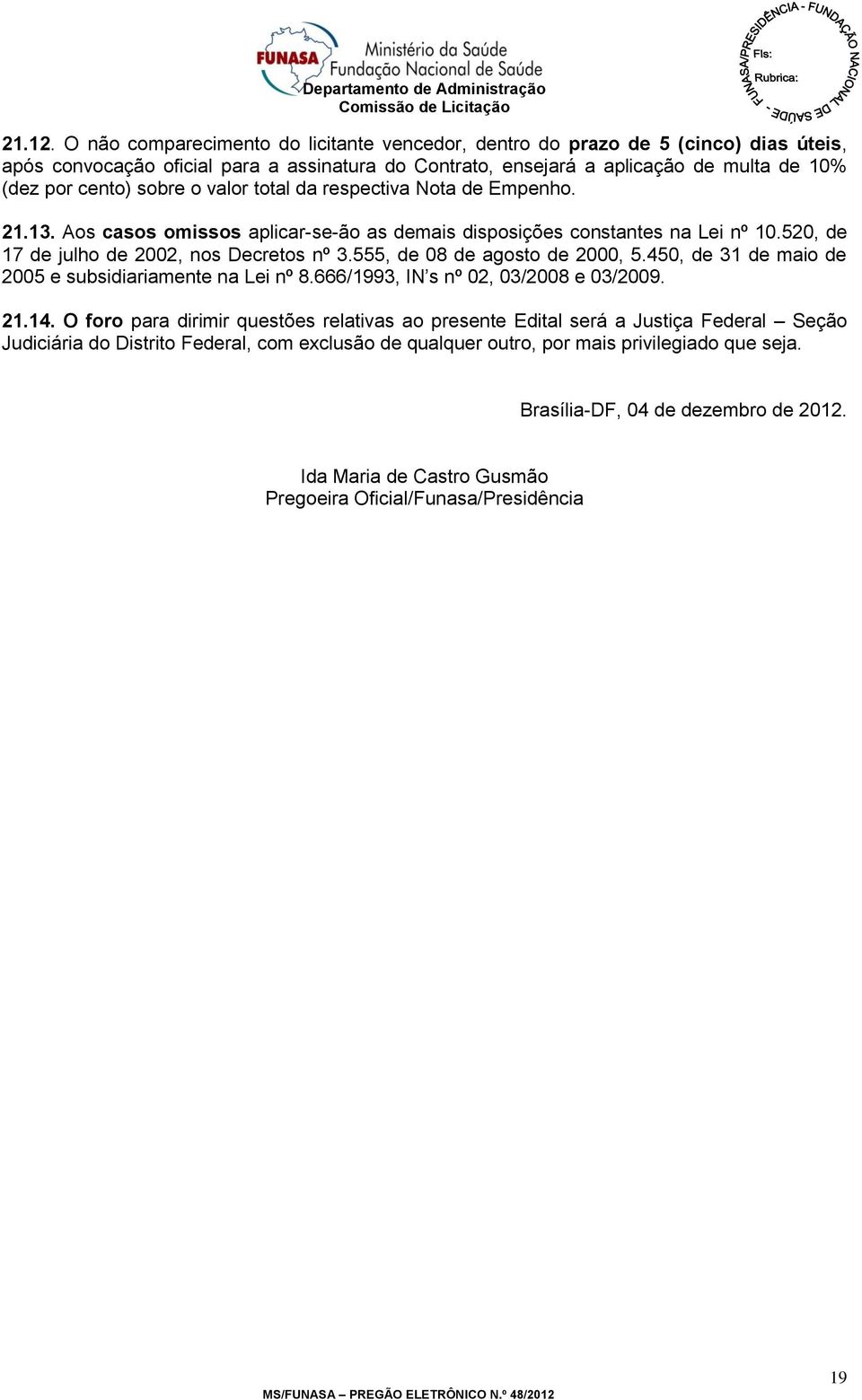 FUNASA Ministério da Saúde
Fundação Nacional de Saúde
Departamento de Administração
Comissão de Licitação

FUNASA/PRESIDÊNCIA - FUNDAÇÃO NACIONAL DE SAÚDE -
Fls:
Rubrica:

21.12. O não comparecimento do licitante vencedor, dentro do prazo de 5 (cinco) dias úteis, após convocação oficial para a assinatura do Contrato, ensejará a aplicação de multa de 10% (dez por cento) sobre o valor total da respectiva Nota de Empenho.

21.13. Aos casos omissos aplicar-se-ão as demais disposições constantes na Lei nº 10.520, de 17 de julho de 2002, nos Decretos nº 3.555, de 08 de agosto de 2000, 5.450, de 31 de maio de 2005 e subsidiariamente na Lei nº 8.666/1993, IN's nº 02, 03/2008 e 03/2009.

21.14. O foro para dirimir questões relativas ao presente Edital será a Justiça Federal – Seção Judiciária do Distrito Federal, com exclusão de qualquer outro, por mais privilegiado que seja.

Brasília-DF, 04 de dezembro de 2012.

Ida Maria de Castro Gusmão
Pregoeira Oficial/Funasa/Presidência

19

MS/FUNASA – PREGÃO ELETRÔNICO N.º 48/2012